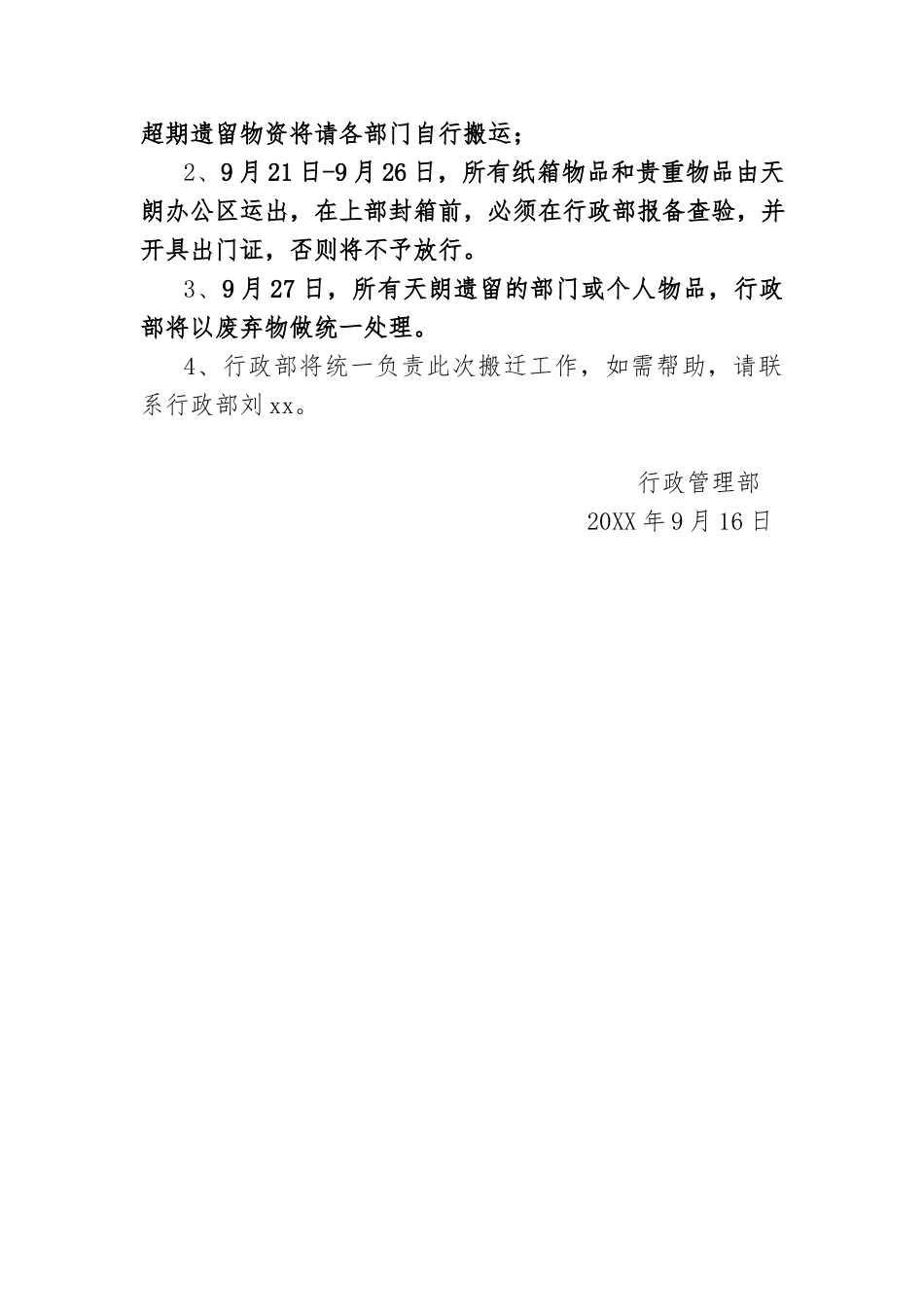 超期遗留物资将请各部门自行搬运；

2、9月21日-9月26日，所有纸箱物品和贵重物品由天朗办公区运出，在上部封箱前，必须在行政部报备查验，并开具出门证，否则将不予放行。

3、9月27日，所有天朗遗留的部门或个人物品，行政部将以废弃物做统一处理。

4、行政部将统一负责此次搬迁工作，如需帮助，请联系行政部刘xx。

行政管理部

20XX年9月16日